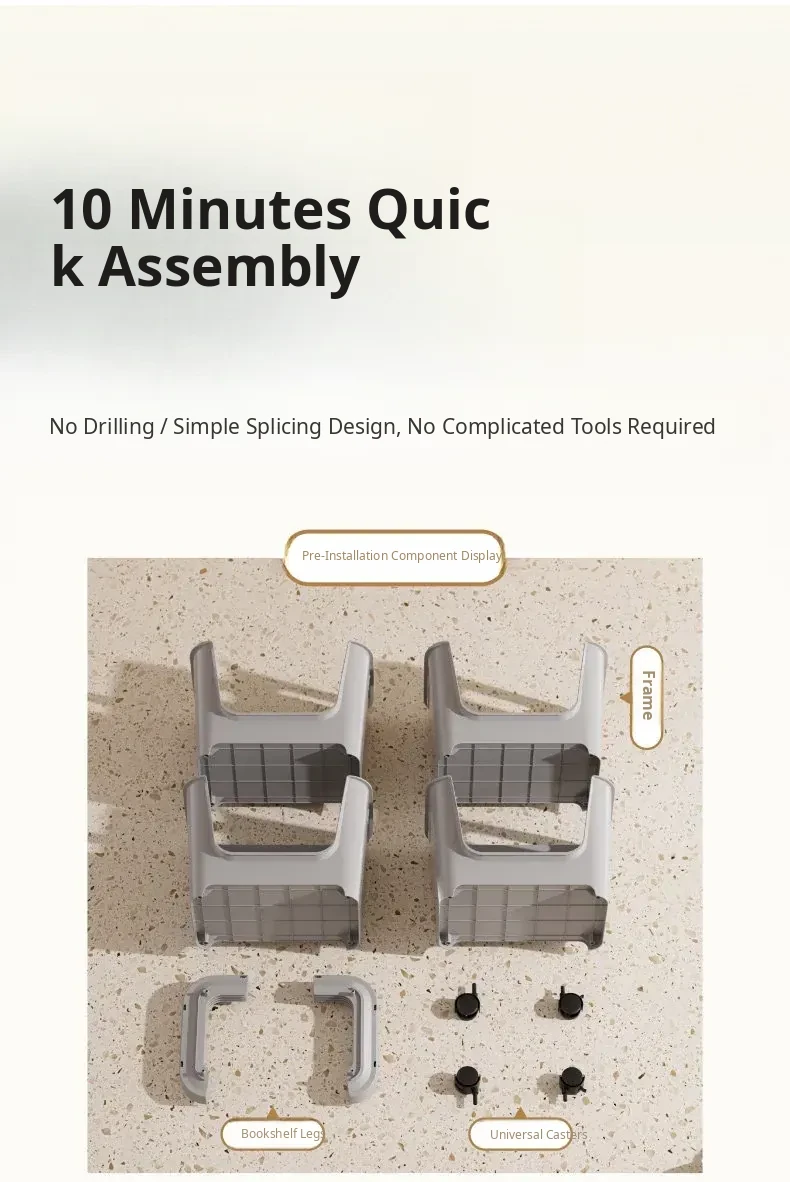 10 Minutes Quic
k Assembly

No Drilling / Simple Splicing Design, No Complicated Tools Required

Pre-Installation Component Display

Frame

Bookshelf Legs

Universal Casters